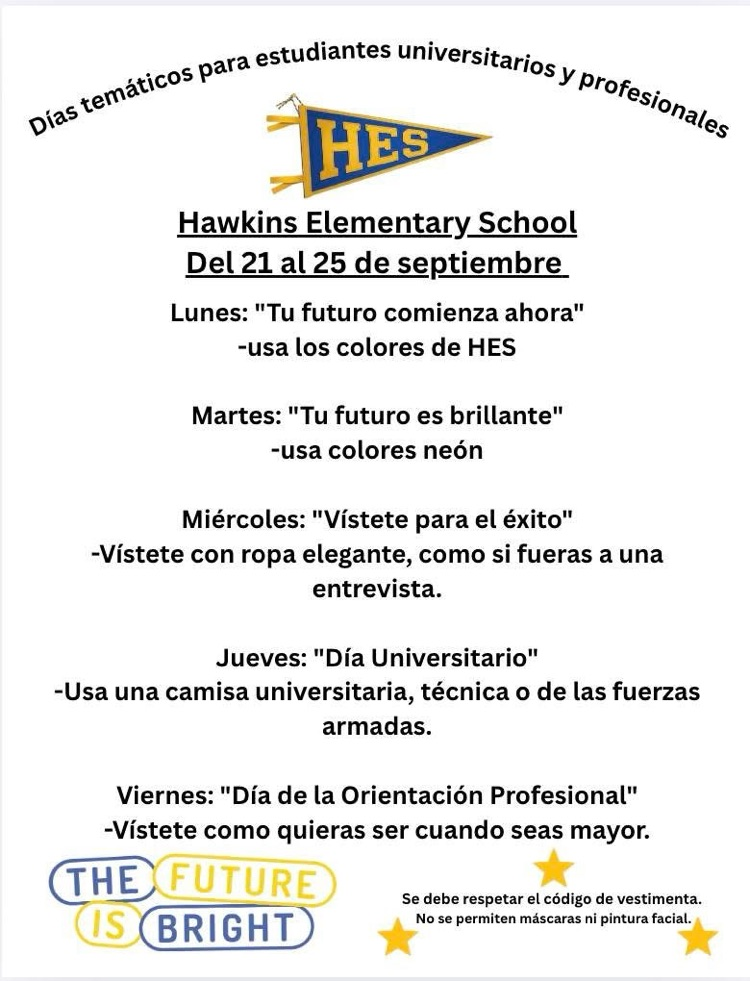 Días temáticos para estudiantes universitarios y profesionales

HES

Hawkins Elementary School
Del 21 al 25 de septiembre

Lunes: "Tu futuro comienza ahora"
-usa los colores de HES

Martes: "Tu futuro es brillante"
-usa colores neón

Miércoles: "Vístete para el éxito"
-Vístete con ropa elegante, como si fueras a una entrevista.

Jueves: "Día Universitario"
-Usa una camisa universitaria, técnica o de las fuerzas armadas.

Viernes: "Día de la Orientación Profesional"
-Vístete como quieras ser cuando seas mayor.

THE FUTURE IS BRIGHT

Se debe respetar el código de vestimenta.
No se permiten máscaras ni pintura facial.